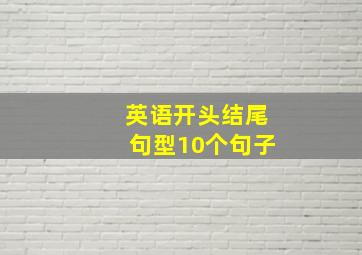 英语开头结尾
句型10个句子